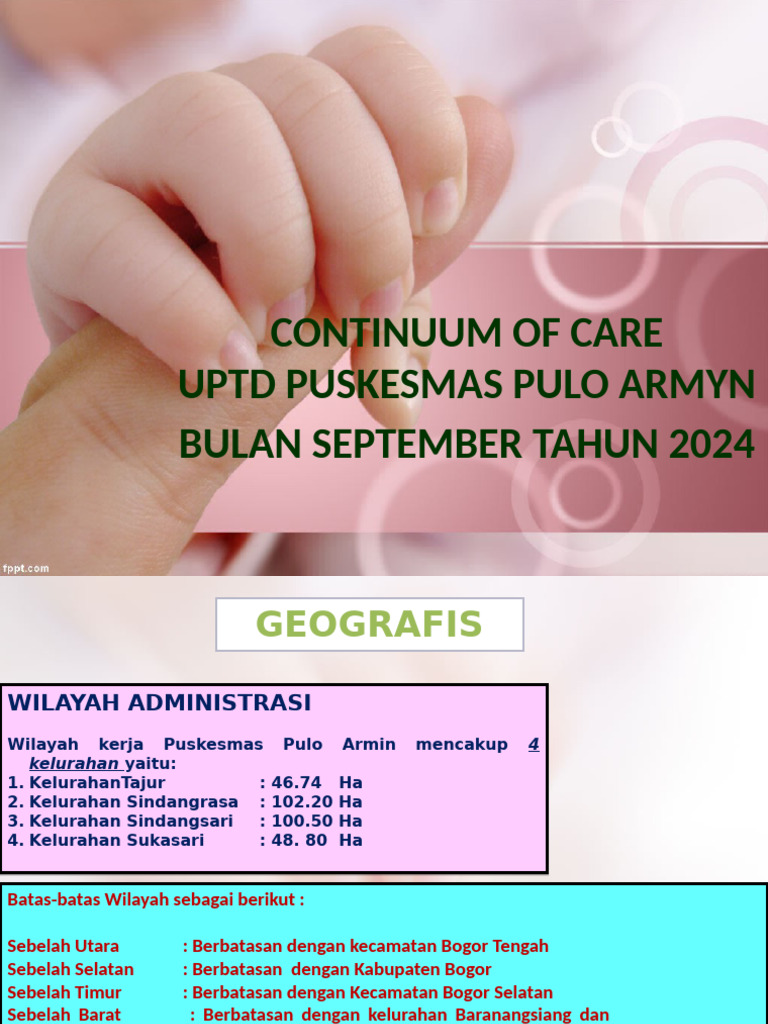 CONTINUUM OF CARE
UPTD PUSKESMAS PULO ARMYN
BULAN SEPTEMBER TAHUN 2024

fppt.com

GEOGRAFIS

WILAYAH ADMINISTRASI

Wilayah kerja Puskesmas Pulo Armin mencakup 4 kelurahan yaitu:
1. KelurahanTajur : 46.74 Ha
2. Kelurahan Sindangrasa : 102.20 Ha
3. Kelurahan Sindangsari : 100.50 Ha
4. Kelurahan Sukasari : 48. 80 Ha

Batas-batas Wilayah sebagai berikut :

Sebelah Utara : Berbatasan dengan kecamatan Bogor Tengah
Sebelah Selatan : Berbatasan dengan Kabupaten Bogor
Sebelah Timur : Berbatasan dengan Kecamatan Bogor Selatan
Sebelah Barat : Berbatasan dengan kelurahan Baranangsiang dan